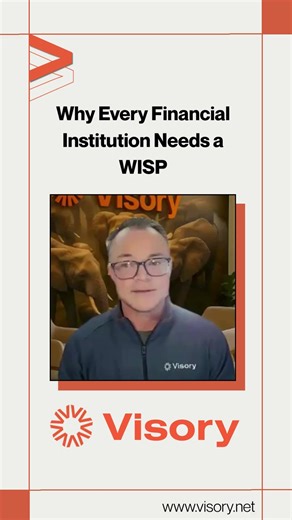 Why Every Financial Institution Needs a WISP

Visory

Visory

Visory

www.visory.net